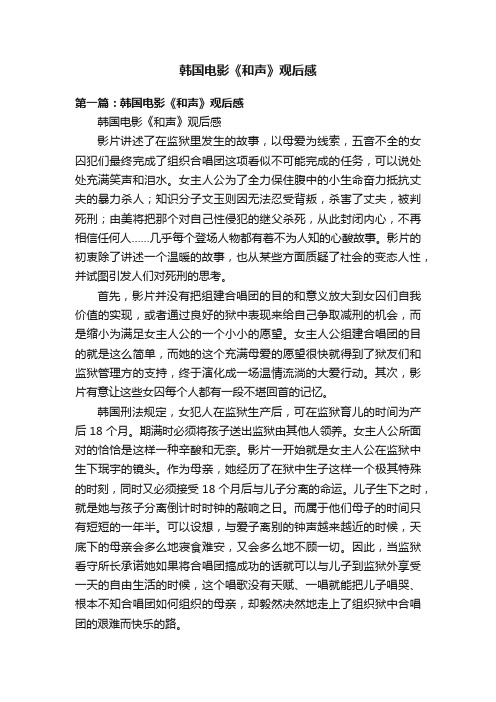 韩国电影《和声》观后感

第一篇：韩国电影《和声》观后感

韩国电影《和声》观后感

影片讲述了在监狱里发生的故事，以母爱为线索，五音不全的女囚犯们最终完成了组织合唱团这项看似不可能完成的任务，可以说处处充满笑声和泪水。女主人公为了全力保住腹中的小生命奋力抵抗丈夫的暴力杀人；知识分子文玉则因无法忍受背叛，杀害了丈夫，被判死刑；由美将把那个对自己性侵犯的继父杀死，从此封闭内心，不再相信任何人……几乎每个登场人物都有着不为人知的心酸故事。影片的初衷除了讲述一个温暖的故事，也从某些方面质疑了社会的变态人性，并试图引发人们对死刑的思考。

首先，影片并没有把组建合唱团的目的和意义放大到女囚们自我价值的实现，或者通过良好的狱中表现来给自己争取减刑的机会，而是缩小为满足女主人公的一个小小的愿望。女主人公组建合唱团的目的就是这么简单，而她的这个充满母爱的愿望很快就得到了狱友们和监狱管理方的支持，终于演化成一场温情流淌的大爱行动。其次，影片有意让这些女囚每个人都有一段不堪回首的记忆。

韩国刑法规定，女犯人在监狱生产后，可在监狱育儿的时间为产后 18 个月。期满时必须将孩子送出监狱由其他人领养。女主人公所面对的恰恰是这样一种辛酸和无奈。影片一开始就是女主人公在监狱中生下珉宇的镜头。作为母亲，她经历了在狱中生子这样一个极其特殊的时刻，同时又必须接受 18 个月后与儿子分离的命运。儿子生下之时，就是她与孩子分离倒计时时钟的敲响之日。而属于他们母子的时间只有短短的一年半。可以设想，与爱子离别的钟声越来越近的时候，天底下的母亲会多么地寝食难安，又会多么地不顾一切。因此，当监狱看守所长承诺她如果将合唱团搞成功的话就可以与儿子到监狱外享受一天的自由生活的时候，这个唱歌没有天赋、一唱就能把儿子唱哭、根本不知合唱团如何组织的母亲，却毅然决然地走上了组织狱中合唱团的艰难而快乐的路。